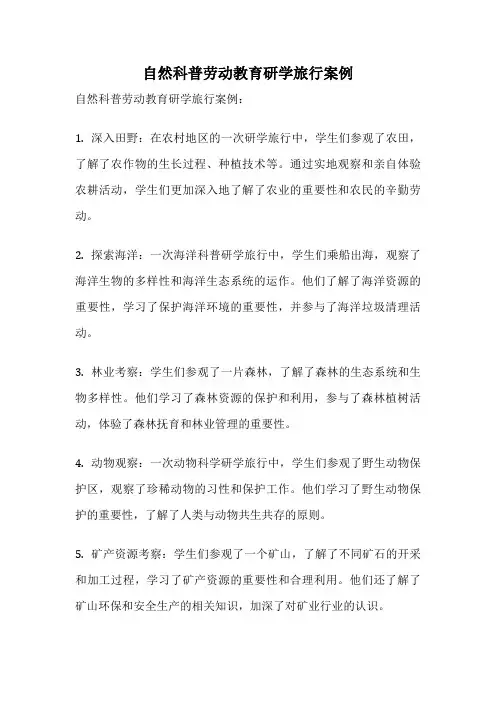 自然科普劳动教育研学旅行案例

自然科普劳动教育研学旅行案例：

1. 深入田野：在农村地区的一次研学旅行中，学生们参观了农田，了解了农作物的生长过程、种植技术等。通过实地观察和亲自体验农耕活动，学生们更加深入地了解了农业的重要性和农民的辛勤劳动。

2. 探索海洋：一次海洋科普研学旅行中，学生们乘船出海，观察了海洋生物的多样性和海洋生态系统的运作。他们了解了海洋资源的重要性，学习了保护海洋环境的重要性，并参与了海洋垃圾清理活动。

3. 林业考察：学生们参观了一片森林，了解了森林的生态系统和生物多样性。他们学习了森林资源的保护和利用，参与了森林植树活动，体验了森林抚育和林业管理的重要性。

4. 动物观察：一次动物科学研学旅行中，学生们参观了野生动物保护区，观察了珍稀动物的习性和保护工作。他们学习了野生动物保护的重要性，了解了人类与动物共生共存的原则。

5. 矿产资源考察：学生们参观了一个矿山，了解了不同矿石的开采和加工过程，学习了矿产资源的重要性和合理利用。他们还了解了矿山环保和安全生产的相关知识，加深了对矿业行业的认识。